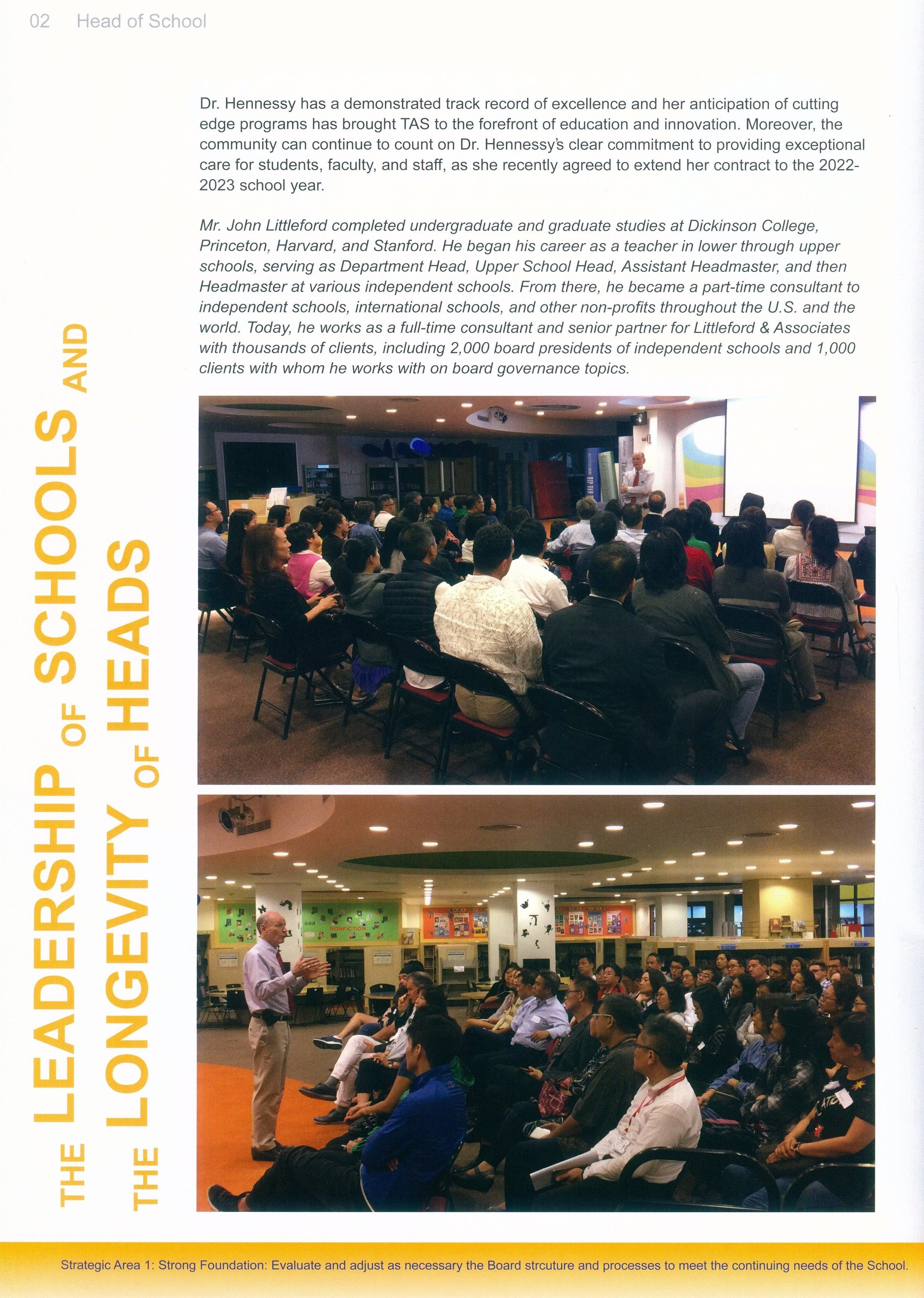 02 Head of School

THE LEADERSHIP OF SCHOOLS AND
THE LONGEVITY OF HEADS

Dr. Hennessy has a demonstrated track record of excellence and her anticipation of cutting edge programs has brought TAS to the forefront of education and innovation. Moreover, the community can continue to count on Dr. Hennessy's clear commitment to providing exceptional care for students, faculty, and staff, as she recently agreed to extend her contract to the 2022-2023 school year.

Mr. John Littleford completed undergraduate and graduate studies at Dickinson College, Princeton, Harvard, and Stanford. He began his career as a teacher in lower through upper schools, serving as Department Head, Upper School Head, Assistant Headmaster, and then Headmaster at various independent schools. From there, he became a part-time consultant to independent schools, international schools, and other non-profits throughout the U.S. and the world. Today, he works as a full-time consultant and senior partner for Littleford & Associates with thousands of clients, including 2,000 board presidents of independent schools and 1,000 clients with whom he works with on board governance topics.

Strategic Area 1: Strong Foundation: Evaluate and adjust as necessary the Board strcuture and processes to meet the continuing needs of the School.